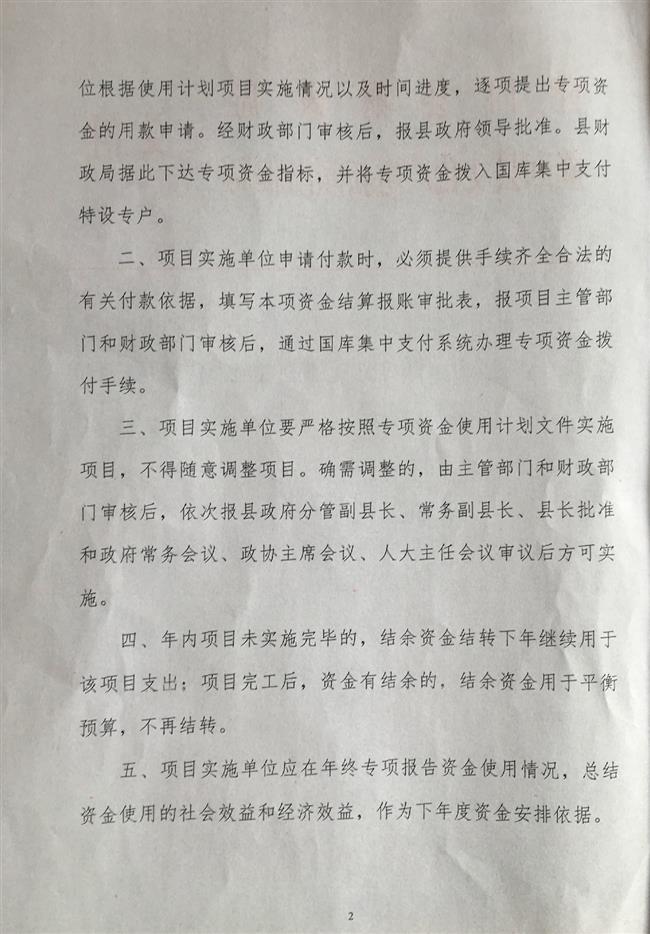 位根据使用计划项目实施情况以及时间进度，逐项提出专项资金的用款申请。经财政部门审核后，报县政府领导批准。县财政局据此下达专项资金指标，并将专项资金拨入国库集中支付特设专户。

二、项目实施单位申请付款时，必须提供手续齐全合法的有关付款依据，填写本项资金结算报账审批表，报项目主管部门和财政部门审核后，通过国库集中支付系统办理专项资金拨付手续。

三、项目实施单位要严格按照专项资金使用计划文件实施项目，不得随意调整项目。确需调整的，由主管部门和财政部门审核后，依次报县政府分管副县长、常务副县长、县长批准和政府常务会议、政协主席会议、人大主任会议审议后方可实施。

四、年内项目未实施完毕的，结余资金结转下年继续用于该项目支出；项目完工后，资金有结余的，结余资金用于平衡预算，不再结转。

五、项目实施单位应在年终专项报告资金使用情况，总结资金使用的社会效益和经济效益，作为下年度资金安排依据。

2